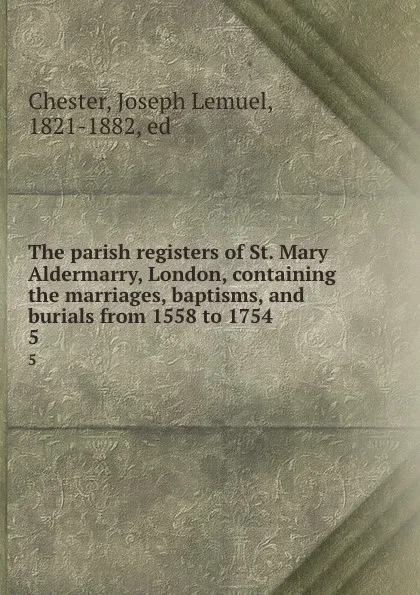 Chester, Joseph Lemuel, 1821-1882, ed

The parish registers of St. Mary Aldermarry, London, containing the marriages, baptisms, and burials from 1558 to 1754
5
5